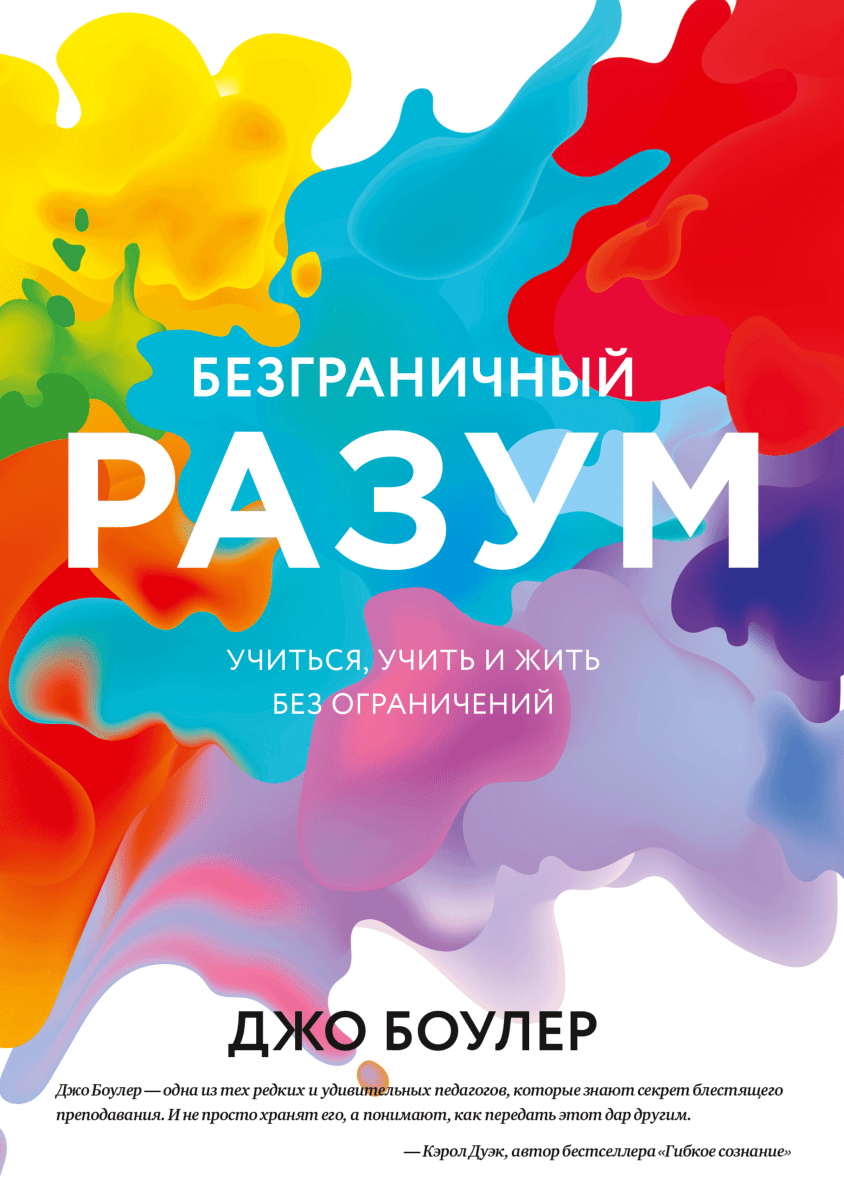 БЕЗГРАНИЧНЫЙ
РАЗУМ

УЧИТЬСЯ, УЧИТЬ И ЖИТЬ
БЕЗ ОГРАНИЧЕНИЙ

ДЖО БОУЛЕР

Джо Боулер — одна из тех редких и удивительных педагогов, которые знают секрет блестящего преподавания. И не просто хранят его, а понимают, как передать этот дар другим.

— Кэрол Дуэк, автор бестселлера «Гибкое сознание»